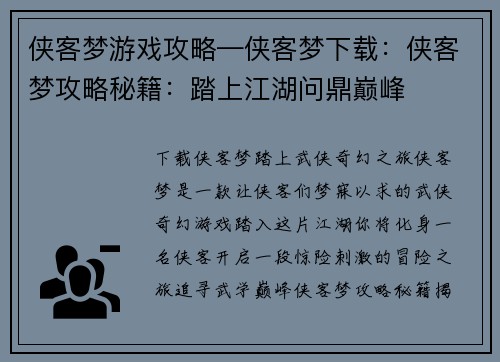 侠客梦游戏攻略—侠客梦下载：侠客梦攻略秘籍：踏上江湖问鼎巅峰

下载侠客梦踏上武侠奇幻之旅侠客梦是一款让侠客们梦寐以求的武侠奇幻游戏踏入这片江湖你将化身一名侠客开启一段惊险刺激的冒险之旅追寻武学巅峰侠客梦攻略秘籍揭